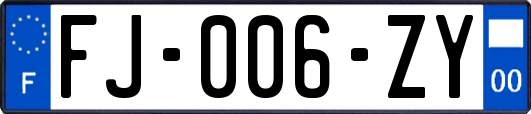 F

FJ-006-ZY

00